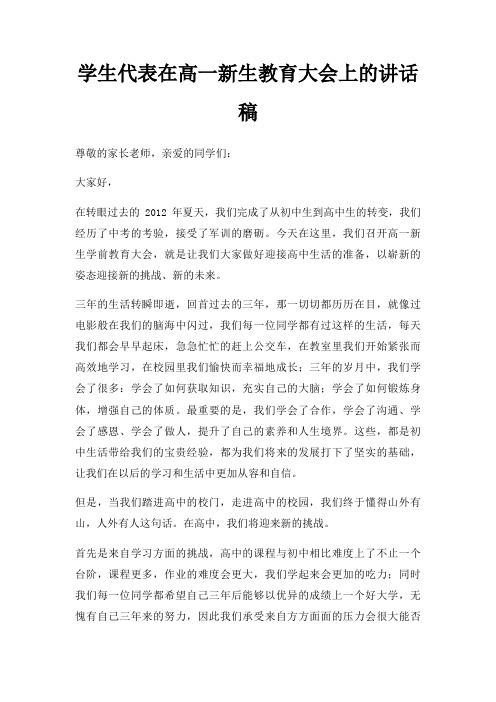 学生代表在高一新生教育大会上的讲话稿

尊敬的家长老师，亲爱的同学们：

大家好，

在转眼过去的 2012 年夏天，我们完成了从初中生到高中生的转变，我们经历了中考的考验，接受了军训的磨砺。今天在这里，我们召开高一新生学前教育大会，就是让我们大家做好迎接高中生活的准备，以崭新的姿态迎接新的挑战、新的未来。

三年的生活转瞬即逝，回首过去的三年，那一切切都历历在目，就像过电影般在我们的脑海中闪过，我们每一位同学都有过这样的生活，每天我们都会早早起床，急急忙忙的赶上公交车，在教室里我们开始紧张而高效地学习，在校园里我们愉快而幸福地成长；三年的岁月中，我们学会了很多：学会了如何获取知识，充实自己的大脑；学会了如何锻炼身体，增强自己的体质。最重要的是，我们学会了合作，学会了沟通、学会了感恩、学会了做人，提升了自己的素养和人生境界。这些，都是初中生活带给我们的宝贵经验，都为我们将来的发展打下了坚实的基础，让我们在以后的学习和生活中更加从容和自信。

但是，当我们踏进高中的校门，走进高中的校园，我们终于懂得山外有山，人外有人这句话。在高中，我们将迎来新的挑战。

首先是来自学习方面的挑战，高中的课程与初中相比难度上了不止一个台阶，课程更多，作业的难度会更大，我们学起来会更加的吃力；同时我们每一位同学都希望自己三年后能够以优异的成绩上一个好大学，无愧有自己三年来的努力，因此我们承受来自方方面面的压力会很大能否